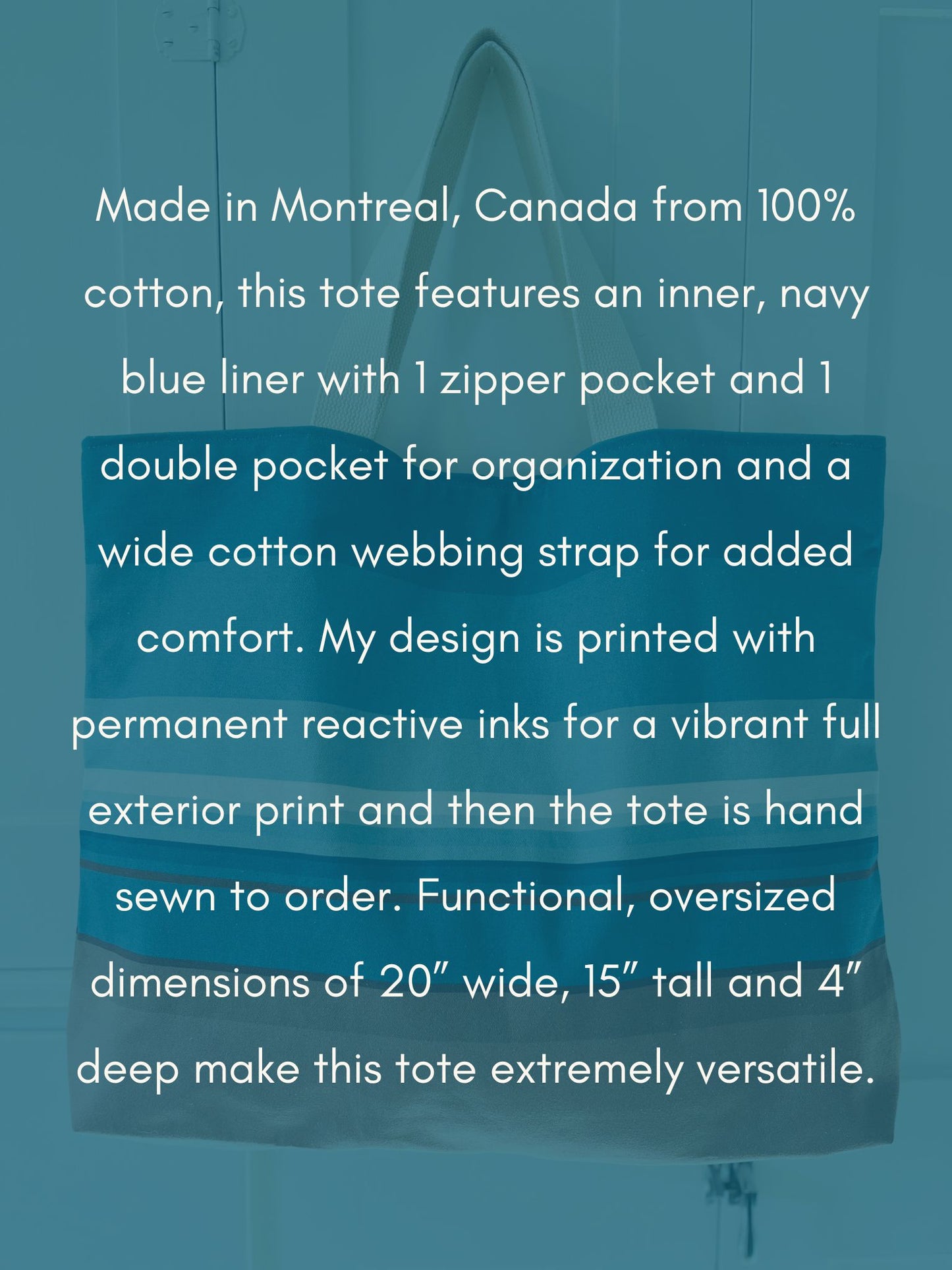 Made in Montreal, Canada from 100% cotton, this tote features an inner, navy blue liner with 1 zipper pocket and 1 double pocket for organization and a wide cotton webbing strap for added comfort. My design is printed with permanent reactive inks for a vibrant full exterior print and then the tote is hand sewn to order. Functional, oversized dimensions of 20" wide, 15" tall and 4" deep make this tote extremely versatile.